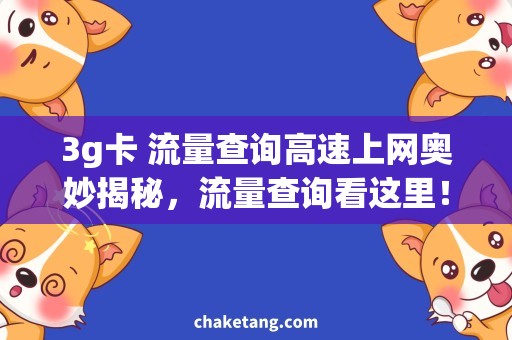 3g卡 流量查询高速上网奥妙揭秘，流量查询看这里！

chaketang.com